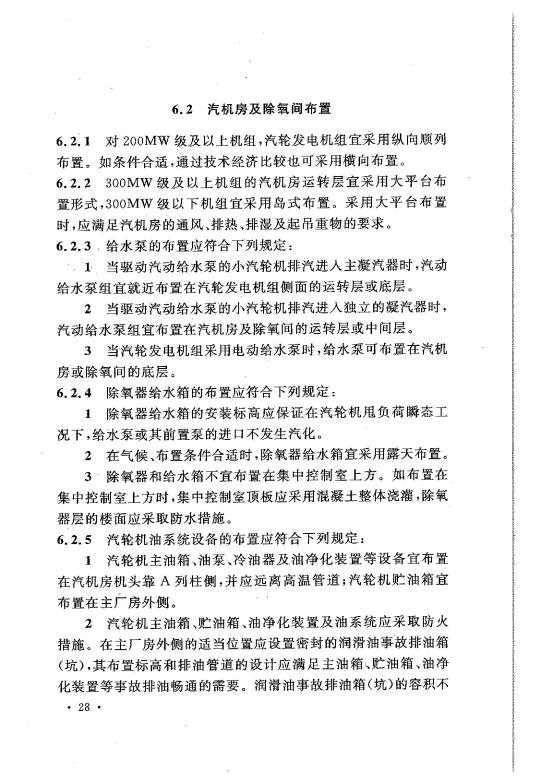 6.2 汽机房及除氧间布置

6.2.1 对200MW级及以上机组，汽轮发电机组宜采用纵向顺列布置。如条件合适，通过技术经济比较也可采用横向布置。

6.2.2 300MW级及以上机组的汽机房运转层宜采用大平台布置形式，300MW级以下机组宜采用岛式布置。采用大平台布置时，应满足汽机房的通风、排热、排湿及起吊重物的要求。

6.2.3 给水泵的布置应符合下列规定：

1 当驱动汽动给水泵的小汽轮机排汽进入主凝汽器时，汽动给水泵组宜就近布置在汽轮发电机组侧面的运转层或底层。

2 当驱动汽动给水泵的小汽轮机排汽进入独立的凝汽器时，汽动给水泵组宜布置在汽机房及除氧间的运转层或中间层。

3 当汽轮发电机组采用电动给水泵时，给水泵可布置在汽机房或除氧间的底层。

6.2.4 除氧器给水箱的布置应符合下列规定：

1 除氧器给水箱的安装标高应保证在汽轮机甩负荷瞬态工况下，给水泵或其前置泵的进口不发生汽化。

2 在气候、布置条件合适时，除氧器给水箱宜采用露天布置。

3 除氧器和给水箱不宜布置在集中控制室上方。如布置在集中控制室上方时，集中控制室顶板应采用混凝土整体浇灌，除氧器层的楼面应采取防水措施。

6.2.5 汽轮机油系统设备的布置应符合下列规定：

1 汽轮机主油箱、油泵、冷油器及油净化装置等设备宜布置在汽机房机头靠A列柱侧，并应远离高温管道；汽轮机贮油箱宜布置在主厂房外侧。

2 汽轮机主油箱、贮油箱、油净化装置及油系统应采取防火措施。在主厂房外侧的适当位置应设置密封的润滑油事故排油箱（坑），其布置标高和排油管道的设计应满足主油箱、贮油箱、油净化装置等事故排油畅通的需要。润滑油事故排油箱（坑）的容积不

· 28 ·